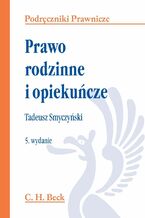 Podręczniki Prawnicze

Prawo rodzinne i opiekuńcze

Tadeusz Smyczyński

5. wydanie

C. H. Beck